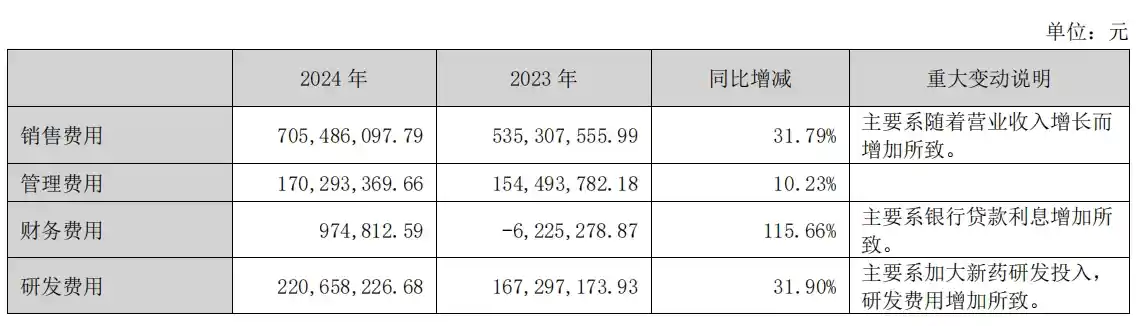 单位：元

| | 2024 年 | 2023 年 | 同比增减 | 重大变动说明 |
|---|---|---|---|---|
| 销售费用 | 705,486,097.79 | 535,307,555.99 | 31.79% | 主要系随着营业收入增长而增加所致。 |
| 管理费用 | 170,293,369.66 | 154,493,782.18 | 10.23% | |
| 财务费用 | 974,812.59 | -6,225,278.87 | 115.66% | 主要系银行贷款利息增加所致。 |
| 研发费用 | 220,658,226.68 | 167,297,173.93 | 31.90% | 主要系加大新药研发投入，研发费用增加所致。 |